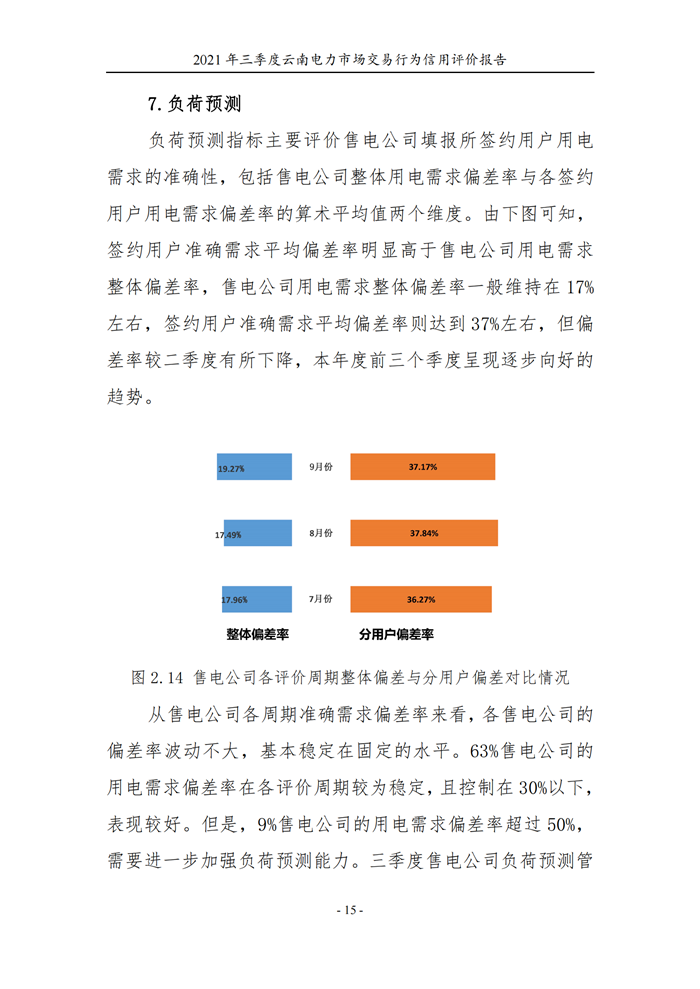 2021 年三季度云南电力市场交易行为信用评价报告

7. 负荷预测

负荷预测指标主要评价售电公司填报所签约用户用电需求的准确性，包括售电公司整体用电需求偏差率与各签约用户用电需求偏差率的算术平均值两个维度。由下图可知，签约用户准确需求平均偏差率明显高于售电公司用电需求整体偏差率，售电公司用电需求整体偏差率一般维持在 17%左右，签约用户准确需求平均偏差率则达到 37%左右，但偏差率较二季度有所下降，本年度前三个季度呈现逐步向好的趋势。

19.27% 9月份 37.17%

17.49% 8月份 37.84%

17.96% 7月份 36.27%

整体偏差率 分用户偏差率

图 2.14 售电公司各评价周期整体偏差与分用户偏差对比情况

从售电公司各周期准确需求偏差率来看，各售电公司的偏差率波动不大，基本稳定在固定的水平。63%售电公司的用电需求偏差率在各评价周期较为稳定，且控制在 30%以下，表现较好。但是，9%售电公司的用电需求偏差率超过 50%，需要进一步加强负荷预测能力。三季度售电公司负荷预测管

- 15 -